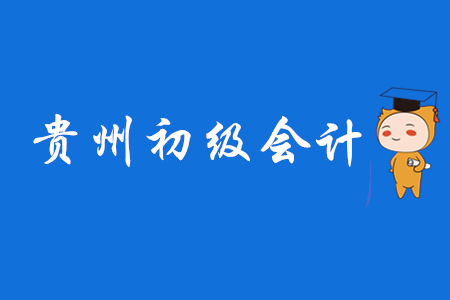 贵州初级会计